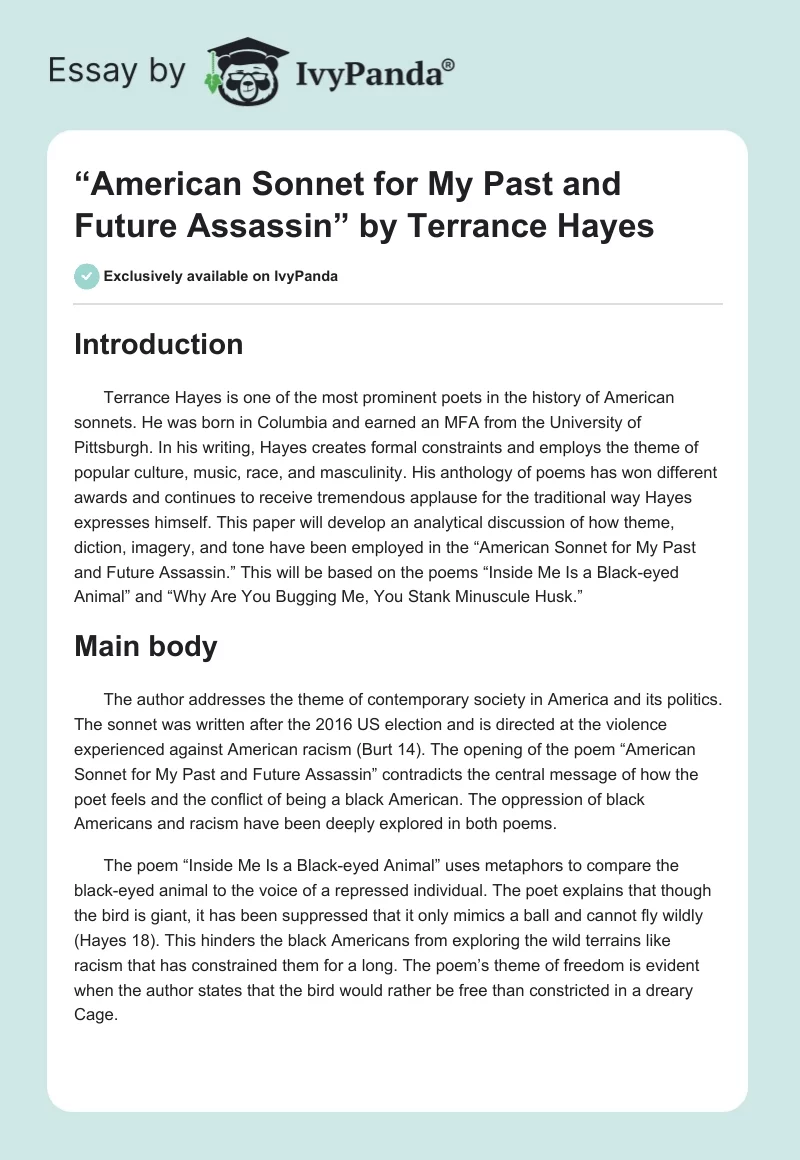 Essay by IvyPanda®

“American Sonnet for My Past and Future Assassin” by Terrance Hayes

Exclusively available on IvyPanda

Introduction

Terrance Hayes is one of the most prominent poets in the history of American sonnets. He was born in Columbia and earned an MFA from the University of Pittsburgh. In his writing, Hayes creates formal constraints and employs the theme of popular culture, music, race, and masculinity. His anthology of poems has won different awards and continues to receive tremendous applause for the traditional way Hayes expresses himself. This paper will develop an analytical discussion of how theme, diction, imagery, and tone have been employed in the “American Sonnet for My Past and Future Assassin.” This will be based on the poems “Inside Me Is a Black-eyed Animal” and “Why Are You Bugging Me, You Stank Minuscule Husk.”

Main body

The author addresses the theme of contemporary society in America and its politics. The sonnet was written after the 2016 US election and is directed at the violence experienced against American racism (Burt 14). The opening of the poem “American Sonnet for My Past and Future Assassin” contradicts the central message of how the poet feels and the conflict of being a black American. The oppression of black Americans and racism have been deeply explored in both poems.

The poem “Inside Me Is a Black-eyed Animal” uses metaphors to compare the black-eyed animal to the voice of a repressed individual. The poet explains that though the bird is giant, it has been suppressed that it only mimics a ball and cannot fly wildly (Hayes 18). This hinders the black Americans from exploring the wild terrains like racism that has constrained them for a long. The poem’s theme of freedom is evident when the author states that the bird would rather be free than constricted in a dreary Cage.